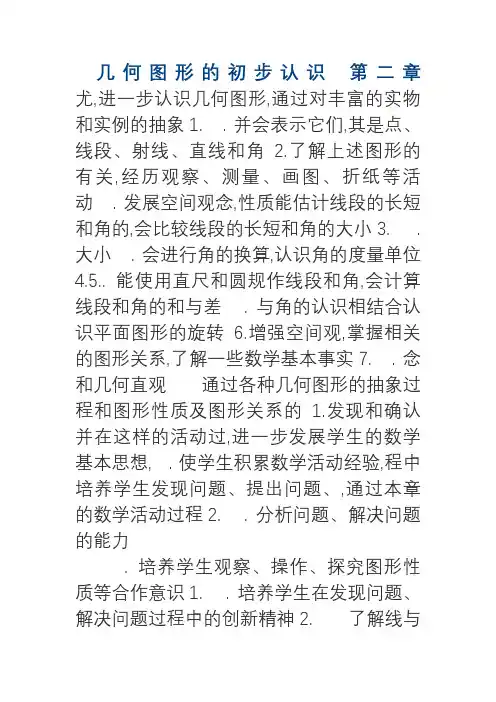 几何图形的初步认识　第二章

尤,进一步认识几何图形,通过对丰富的实物和实例的抽象 1.　. 并会表示它们,其是点、线段、射线、直线和角 2.了解上述图形的有关,经历观察、测量、画图、折纸等活动　. 发展空间观念,性质能估计线段的长短和角的,会比较线段的长短和角的大小 3.　. 大小　. 会进行角的换算,认识角的度量单位 4.5.. 能使用直尺和圆规作线段和角,会计算线段和角的和与差　. 与角的认识相结合认识平面图形的旋转 6.增强空间观,掌握相关的图形关系,了解一些数学基本事实 7.　. 念和几何直观　　通过各种几何图形的抽象过程和图形性质及图形关系的 1.发现和确认并在这样的活动过,进一步发展学生的数学基本思想,　. 使学生积累数学活动经验,程中培养学生发现问题、提出问题、,通过本章的数学活动过程 2.　. 分析问题、解决问题的能力

　. 培养学生观察、操作、探究图形性质等合作意识 1.　. 培养学生在发现问题、解决问题过程中的创新精神 2.　　了解线与